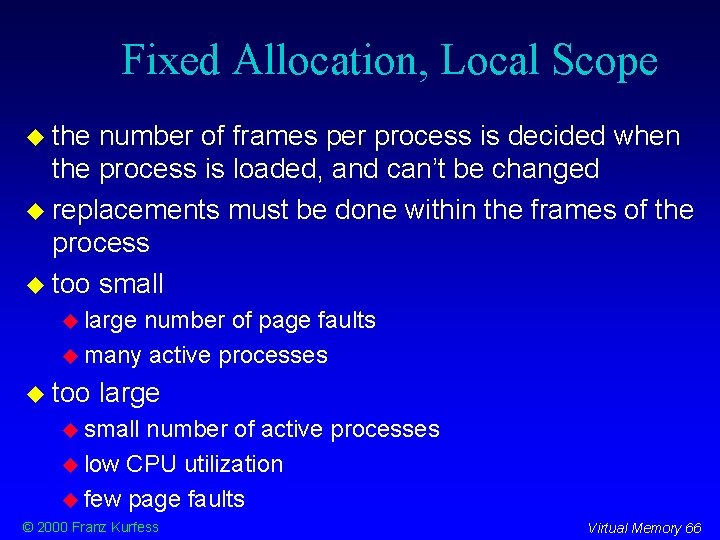 Fixed Allocation, Local Scope

• the number of frames per process is decided when the process is loaded, and can't be changed
• replacements must be done within the frames of the process
• too small
  • large number of page faults
  • many active processes
• too large
  • small number of active processes
  • low CPU utilization
  • few page faults

© 2000 Franz Kurfess

Virtual Memory 66